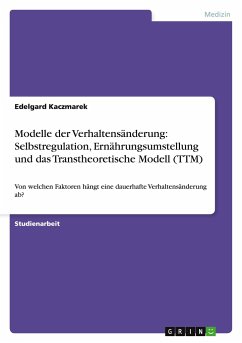 Medizin

Edelgard Kaczmarek

Modelle der Verhaltensänderung: Selbstregulation, Ernährungsumstellung und das Transtheoretische Modell (TTM)

Von welchen Faktoren hängt eine dauerhafte Verhaltensänderung ab?

Studienarbeit

GRIN